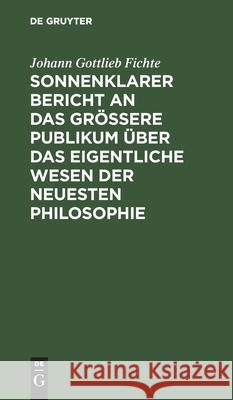 DE GRUYTER

Johann Gottlieb Fichte

SONNENKLARER BERICHT AN DAS GRÖSSERE PUBLIKUM ÜBER DAS EIGENTLICHE WESEN DER NEUESTEN PHILOSOPHIE

DE G

Kraina Książek